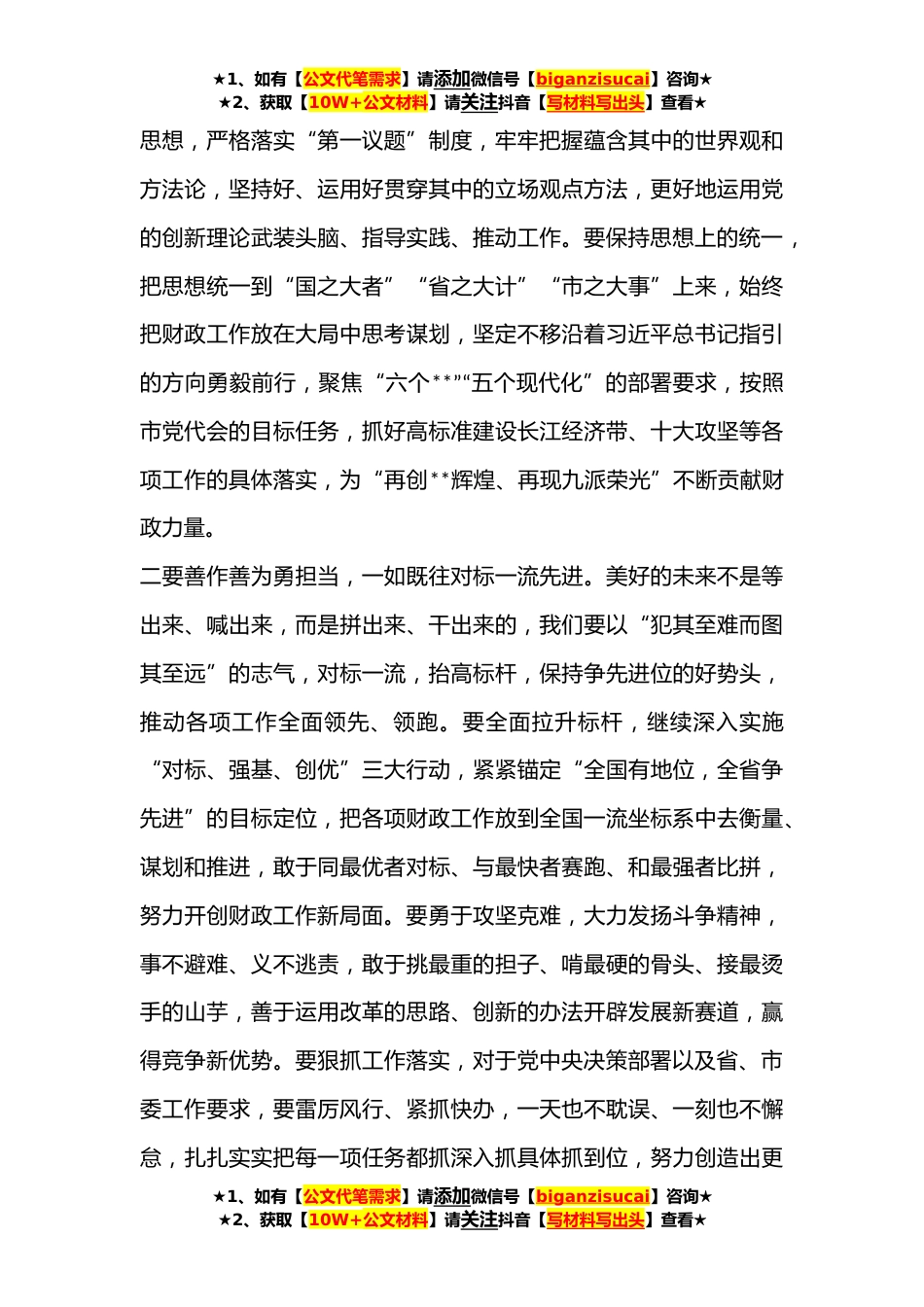 ★1、如有【公文代笔需求】请添加微信号【biganzisucai】咨询★
★2、获取【10W+公文材料】请关注抖音【写材料写出头】查看★

思想，严格落实“第一议题”制度，牢牢把握蕴含其中的世界观和方法论，坚持好、运用好贯穿其中的立场观点方法，更好地运用党的创新理论武装头脑、指导实践、推动工作。要保持思想上的统一，把思想统一到“国之大者”“省之大计”“市之大事”上来，始终把财政工作放在大局中思考谋划，坚定不移沿着习近平总书记指引的方向勇毅前行，聚焦“六个**”“五个现代化”的部署要求，按照市党代会的目标任务，抓好高标准建设长江经济带、十大攻坚等各项工作的具体落实，为“再创**辉煌、再现九派荣光”不断贡献财政力量。

二要善作善为勇担当，一如既往对标一流先进。美好的未来不是等出来、喊出来，而是拼出来、干出来的，我们要以“犯其至难而图其至远”的志气，对标一流，抬高标杆，保持争先进位的好势头，推动各项工作全面领先、领跑。要全面拉升标杆，继续深入实施“对标、强基、创优”三大行动，紧紧锚定“全国有地位，全省争先进”的目标定位，把各项财政工作放到全国一流坐标系中去衡量、谋划和推进，敢于同最优者对标、与最快者赛跑、和最强者比拼，努力开创财政工作新局面。要勇于攻坚克难，大力发扬斗争精神，事不避难、义不逃责，敢于挑最重的担子、啃最硬的骨头、接最烫手的山芋，善于运用改革的思路、创新的办法开辟发展新赛道，赢得竞争新优势。要狠抓工作落实，对于党中央决策部署以及省、市委工作要求，要雷厉风行、紧抓快办，一天也不耽误、一刻也不懈怠，扎扎实实把每一项任务都抓深入抓具体抓到位，努力创造出更

★1、如有【公文代笔需求】请添加微信号【biganzisucai】咨询★
★2、获取【10W+公文材料】请关注抖音【写材料写出头】查看★